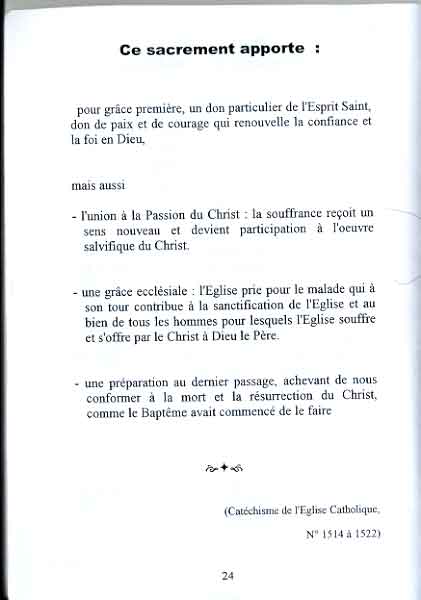 Ce sacrement apporte :

pour grâce première, un don particulier de l'Esprit Saint, don de paix et de courage qui renouvelle la confiance et la foi en Dieu,

mais aussi

- l'union à la Passion du Christ : la souffrance reçoit un sens nouveau et devient participation à l'oeuvre salvifique du Christ.

- une grâce ecclésiale : l'Eglise prie pour le malade qui à son tour contribue à la sanctification de l'Eglise et au bien de tous les hommes pour lesquels l'Eglise souffre et s'offre par le Christ à Dieu le Père.

- une préparation au dernier passage, achevant de nous conformer à la mort et la résurrection du Christ, comme le Baptême avait commencé de le faire

(Catéchisme de l'Eglise Catholique, N° 1514 à 1522)

24